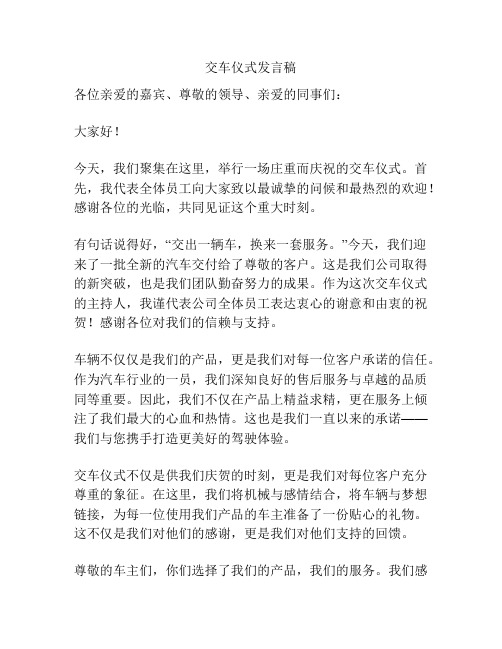 交车仪式发言稿

各位亲爱的嘉宾、尊敬的领导、亲爱的同事们：

大家好！

今天，我们聚集在这里，举行一场庄重而庆祝的交车仪式。首先，我代表全体员工向大家致以最诚挚的问候和最热烈的欢迎！感谢各位的光临，共同见证这个重大时刻。

有句话说得好，“交出一辆车，换来一套服务。”今天，我们迎来了一批全新的汽车交付给了尊敬的客户。这是我们公司取得的新突破，也是我们团队勤奋努力的成果。作为这次交车仪式的主持人，我谨代表公司全体员工表达衷心的谢意和由衷的祝贺！感谢各位对我们的信赖与支持。

车辆不仅仅是我们的产品，更是我们对每一位客户承诺的信任。作为汽车行业的一员，我们深知良好的售后服务与卓越的品质同等重要。因此，我们不仅在产品上精益求精，更在服务上倾注了我们最大的心血和热情。这也是我们一直以来的承诺——我们与您携手打造更美好的驾驶体验。

交车仪式不仅是供我们庆贺的时刻，更是我们对每位客户充分尊重的象征。在这里，我们将机械与感情结合，将车辆与梦想链接，为每一位使用我们产品的车主准备了一份贴心的礼物。这不仅是我们对他们的感谢，更是我们对他们支持的回馈。

尊敬的车主们，你们选择了我们的产品，我们的服务。我们感